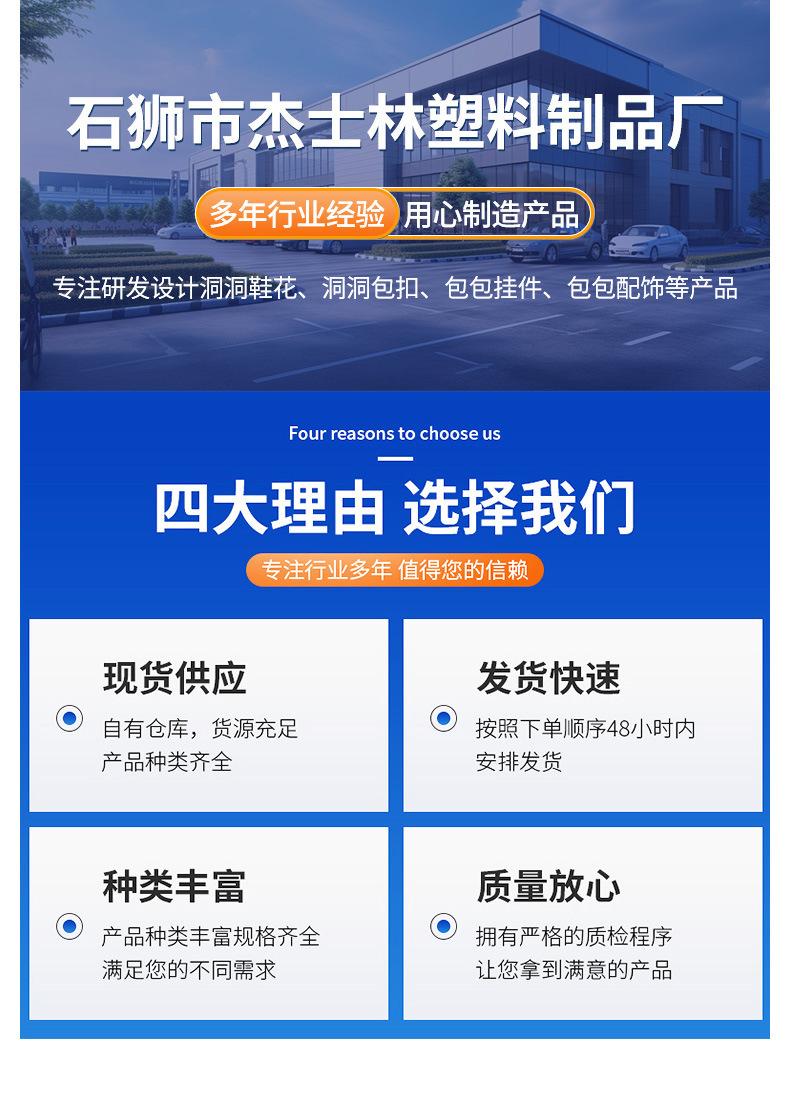 石狮市杰士林塑料制品厂

多年行业经验 用心制造产品

专注研发设计洞洞鞋花、洞洞包扣、包包挂件、包包配饰等产品

Four reasons to choose us

四大理由 选择我们

专注行业多年 值得您的信赖

现货供应

自有仓库，货源充足
产品种类齐全

发货快速

按照下单顺序48小时内
安排发货

种类丰富

产品种类丰富规格齐全
满足您的不同需求

质量放心

拥有严格的质检程序
让您拿到满意的产品